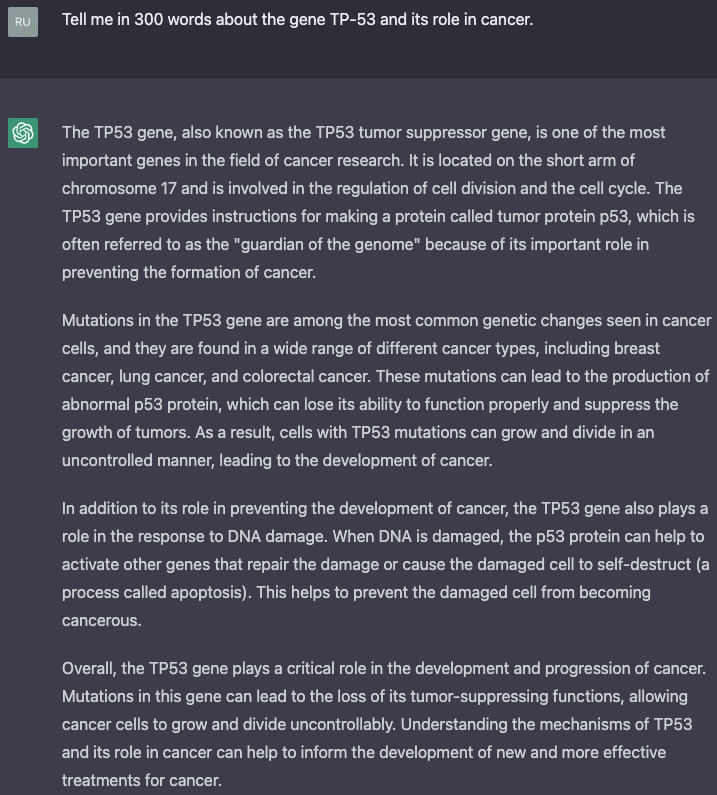 RU

Tell me in 300 words about the gene TP-53 and its role in cancer.

The TP53 gene, also known as the TP53 tumor suppressor gene, is one of the most important genes in the field of cancer research. It is located on the short arm of chromosome 17 and is involved in the regulation of cell division and the cell cycle. The TP53 gene provides instructions for making a protein called tumor protein p53, which is often referred to as the "guardian of the genome" because of its important role in preventing the formation of cancer.

Mutations in the TP53 gene are among the most common genetic changes seen in cancer cells, and they are found in a wide range of different cancer types, including breast cancer, lung cancer, and colorectal cancer. These mutations can lead to the production of abnormal p53 protein, which can lose its ability to function properly and suppress the growth of tumors. As a result, cells with TP53 mutations can grow and divide in an uncontrolled manner, leading to the development of cancer.

In addition to its role in preventing the development of cancer, the TP53 gene also plays a role in the response to DNA damage. When DNA is damaged, the p53 protein can help to activate other genes that repair the damage or cause the damaged cell to self-destruct (a process called apoptosis). This helps to prevent the damaged cell from becoming cancerous.

Overall, the TP53 gene plays a critical role in the development and progression of cancer. Mutations in this gene can lead to the loss of its tumor-suppressing functions, allowing cancer cells to grow and divide uncontrollably. Understanding the mechanisms of TP53 and its role in cancer can help to inform the development of new and more effective treatments for cancer.